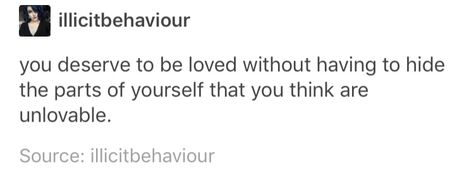 illicitbehaviour

you deserve to be loved without having to hide the parts of yourself that you think are unlovable.

Source: illicitbehaviour